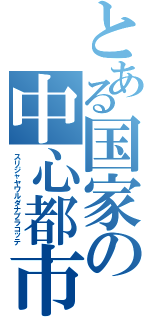 とある国家の中心都市
スリジャヤワルダナプラコッテ